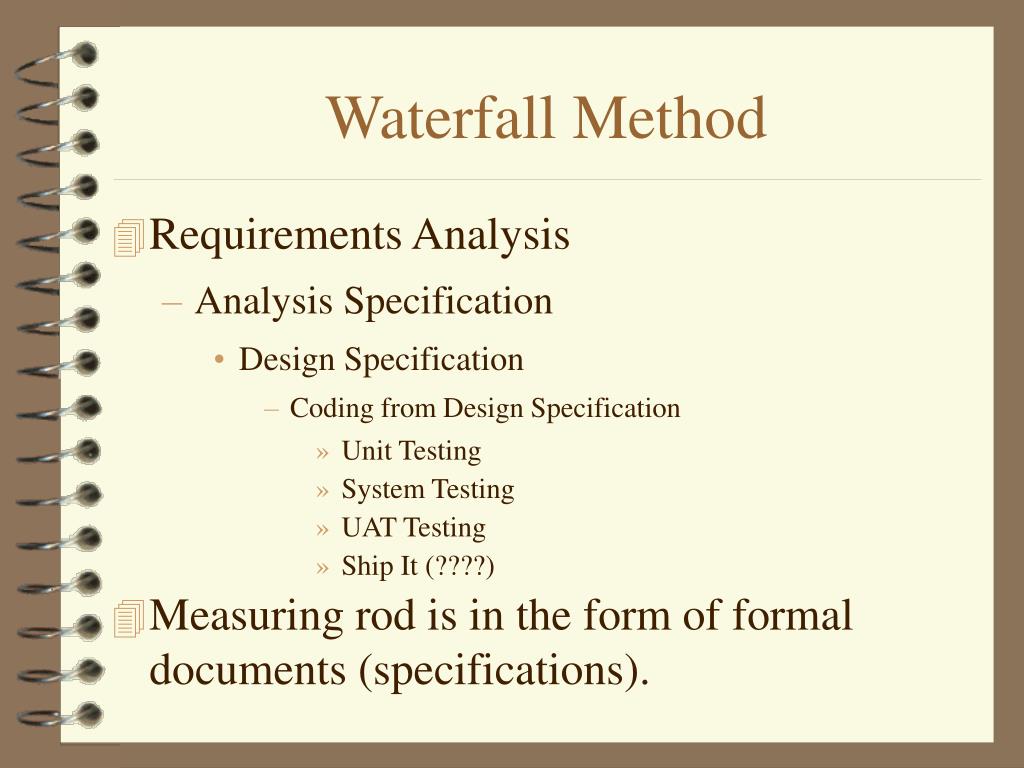 Waterfall Method

Requirements Analysis

– Analysis Specification

• Design Specification

– Coding from Design Specification

» Unit Testing

» System Testing

» UAT Testing

» Ship It (????)

Measuring rod is in the form of formal documents (specifications).